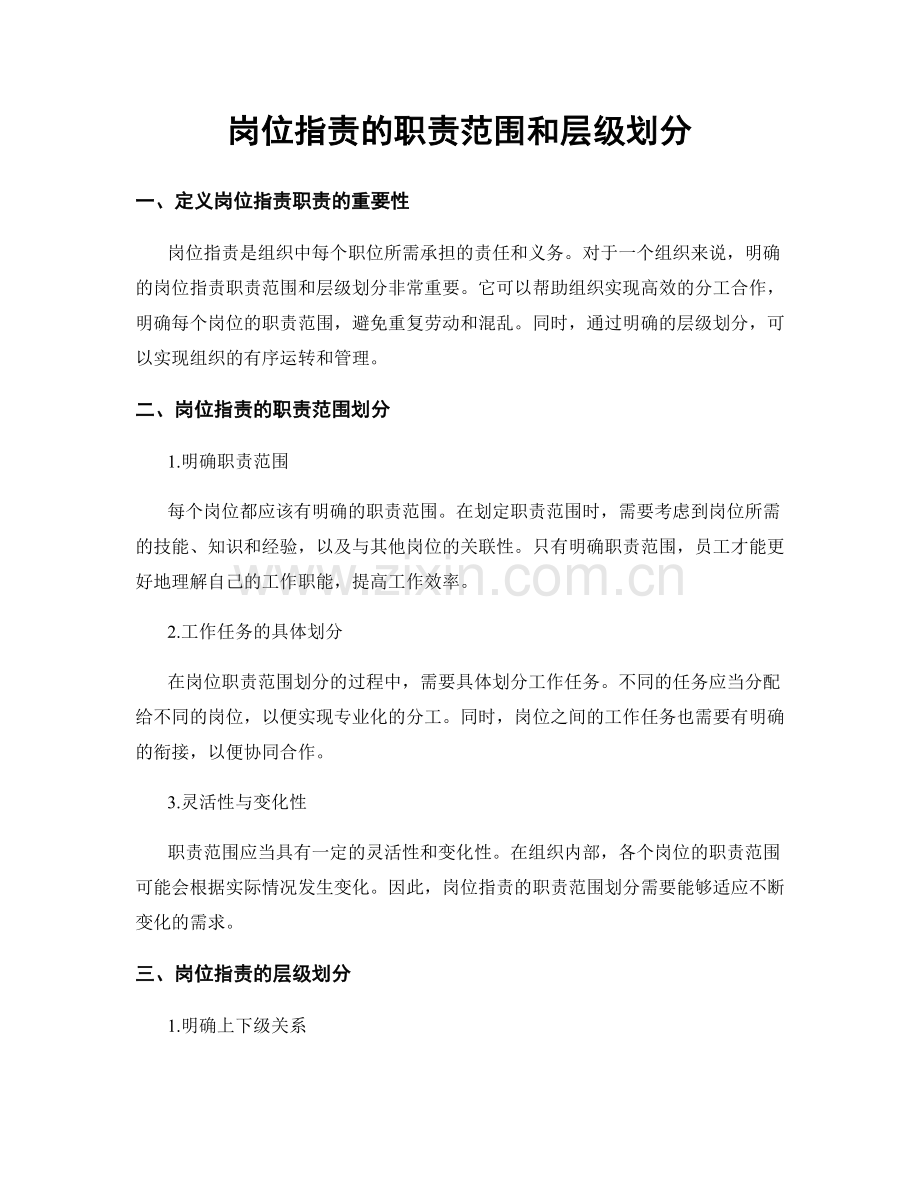 岗位指责的职责范围和层级划分

一、定义岗位指责职责的重要性

岗位指责是组织中每个职位所需承担的责任和义务。对于一个组织来说，明确的岗位指责职责范围和层级划分非常重要。它可以帮助组织实现高效的分工合作，明确每个岗位的职责范围，避免重复劳动和混乱。同时，通过明确的层级划分，可以实现组织的有序运转和管理。

二、岗位指责的职责范围划分

1.明确职责范围

每个岗位都应该有明确的职责范围。在划定职责范围时，需要考虑到岗位所需的技能、知识和经验，以及与其他岗位的关联性。只有明确职责范围，员工才能更好地理解自己的工作职能，提高工作效率。

2.工作任务的具体划分

在岗位职责范围划分的过程中，需要具体划分工作任务。不同的任务应当分配给不同的岗位，以便实现专业化的分工。同时，岗位之间的工作任务也需要有明确的衔接，以便协同合作。

3.灵活性与变化性

职责范围应当具有一定的灵活性和变化性。在组织内部，各个岗位的职责范围可能会根据实际情况发生变化。因此，岗位指责的职责范围划分需要能够适应不断变化的需求。

三、岗位指责的层级划分

1.明确上下级关系

www.zixin.com.cn